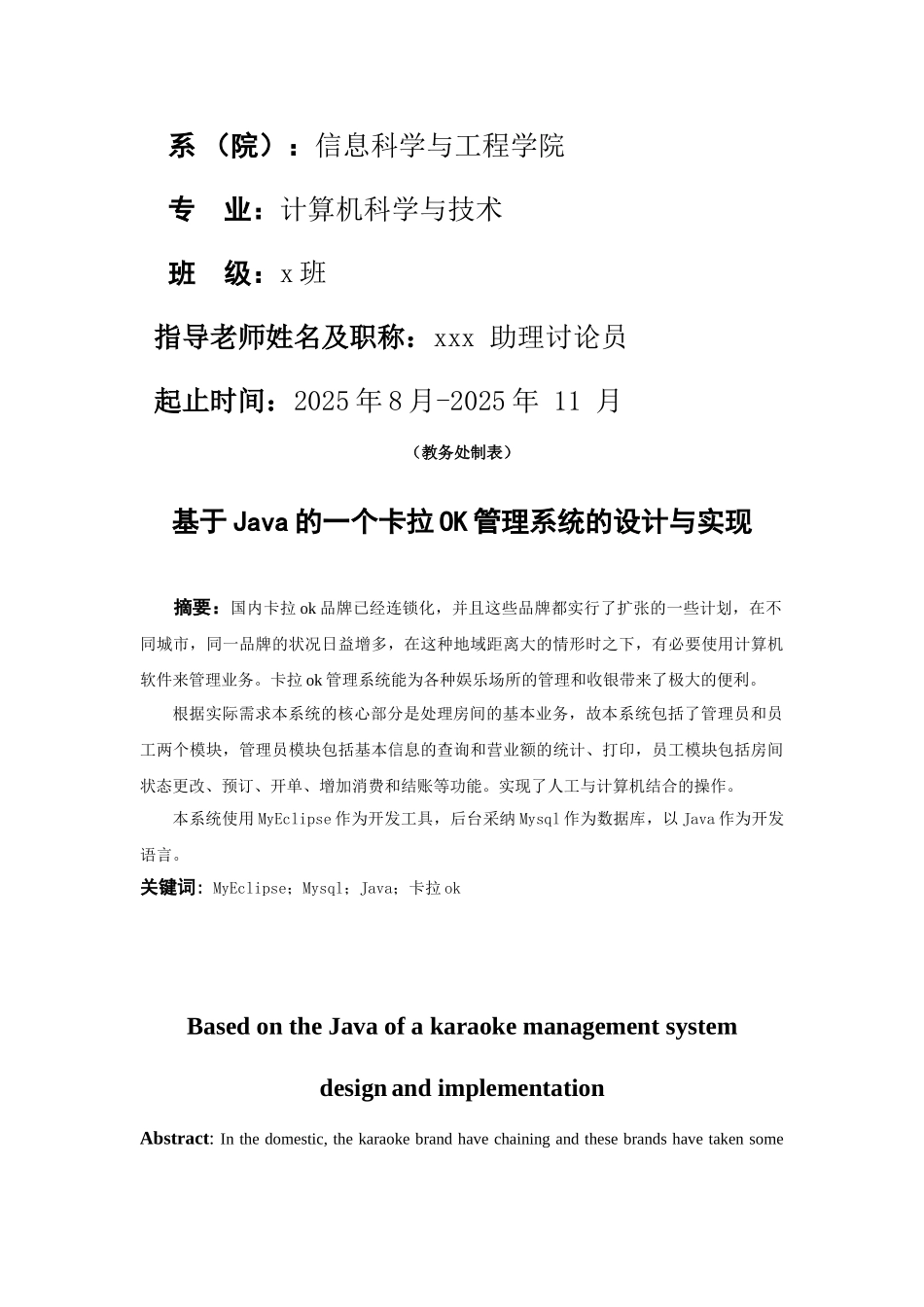 系 （院）：信息科学与工程学院

专 业：计算机科学与技术

班 级：x 班

指导老师姓名及职称：xxx 助理讨论员

起止时间：2025 年 8 月-2025 年 11 月

（教务处制表）

基于 Java 的一个卡拉 OK 管理系统的设计与实现

摘要：国内卡拉 ok 品牌已经连锁化，并且这些品牌都实行了扩张的一些计划，在不同城市，同一品牌的状况日益增多，在这种地域距离大的情形时之下，有必要使用计算机软件来管理业务。卡拉 ok 管理系统能为各种娱乐场所的管理和收银带来了极大的便利。

根据实际需求本系统的核心部分是处理房间的基本业务，故本系统包括了管理员和员工两个模块，管理员模块包括基本信息的查询和营业额的统计、打印，员工模块包括房间状态更改、预订、开单、增加消费和结账等功能。实现了人工与计算机结合的操作。

本系统使用 MyEclipse 作为开发工具，后台采纳 Mysql 作为数据库，以 Java 作为开发语言。

关键词：MyEclipse；Mysql；Java；卡拉 ok

Based on the Java of a karaoke management system

design and implementation

Abstract: In the domestic, the karaoke brand have chaining and these brands have taken some